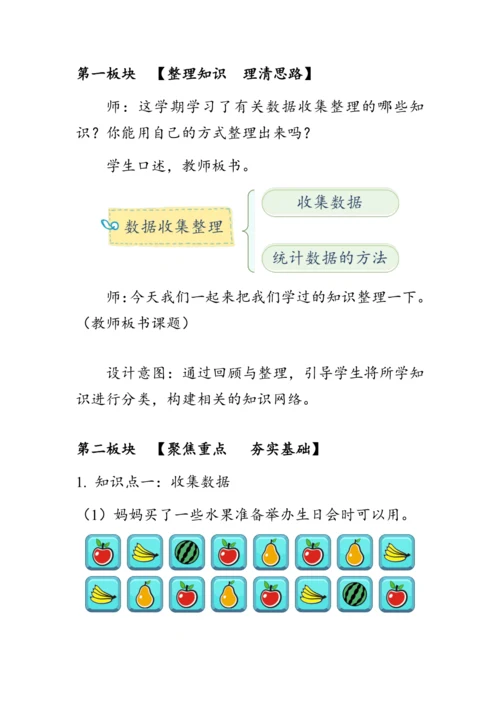 第一板块　【整理知识　理清思路】

师：这学期学习了有关数据收集整理的哪些知识？你能用自己的方式整理出来吗？

学生口述，教师板书。

数据收集整理

收集数据

统计数据的方法

师：今天我们一起来把我们学过的知识整理一下。（教师板书课题）

设计意图：通过回顾与整理，引导学生将所学知识进行分类，构建相关的知识网络。

第二板块　【聚焦重点　夯实基础】

1. 知识点一：收集数据

（1）妈妈买了一些水果准备举办生日会时可以用。